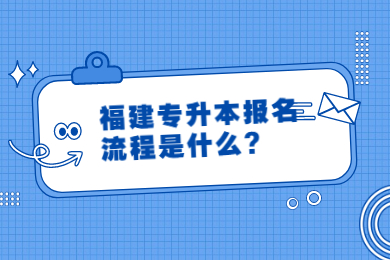 福建专升本报名流程是什么？